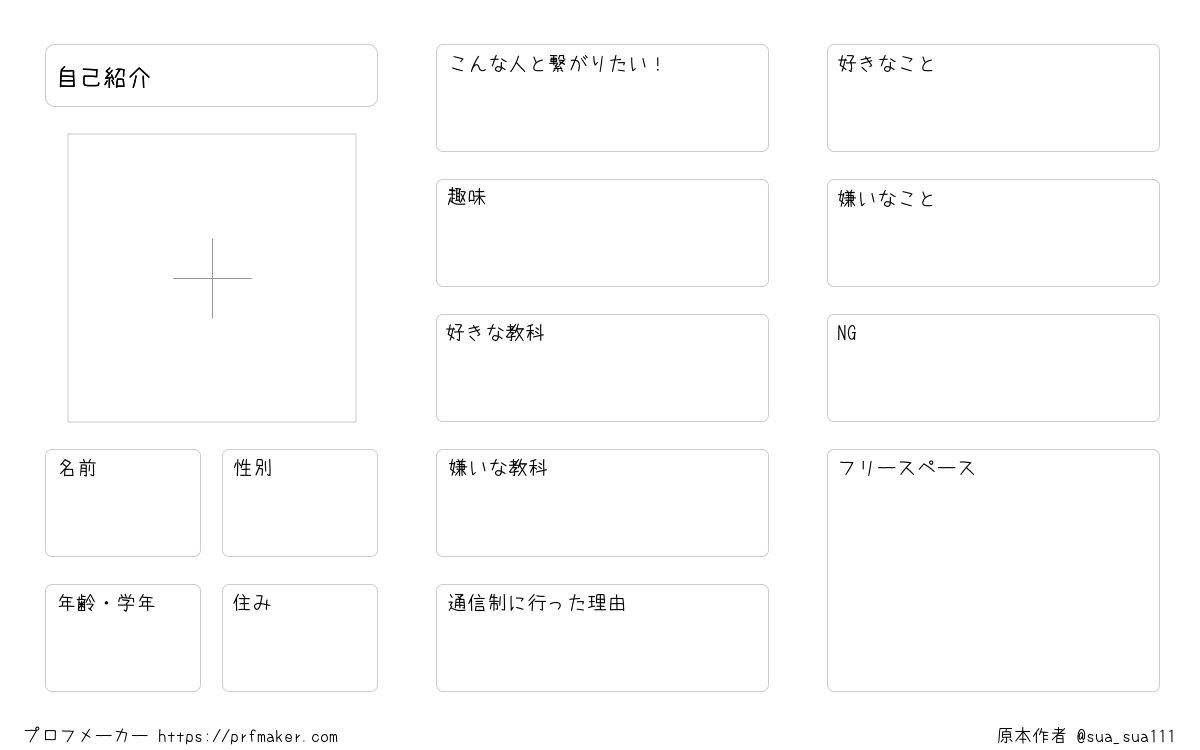 自己紹介

名前

性別

年齢・学年

住み

こんな人と繋がりたい！

趣味

好きな教科

嫌いな教科

通信制に行った理由

好きなこと

嫌いなこと

NG

フリースペース

プロフメーカー https://prfmaker.com

原本作者 @sua_sua111